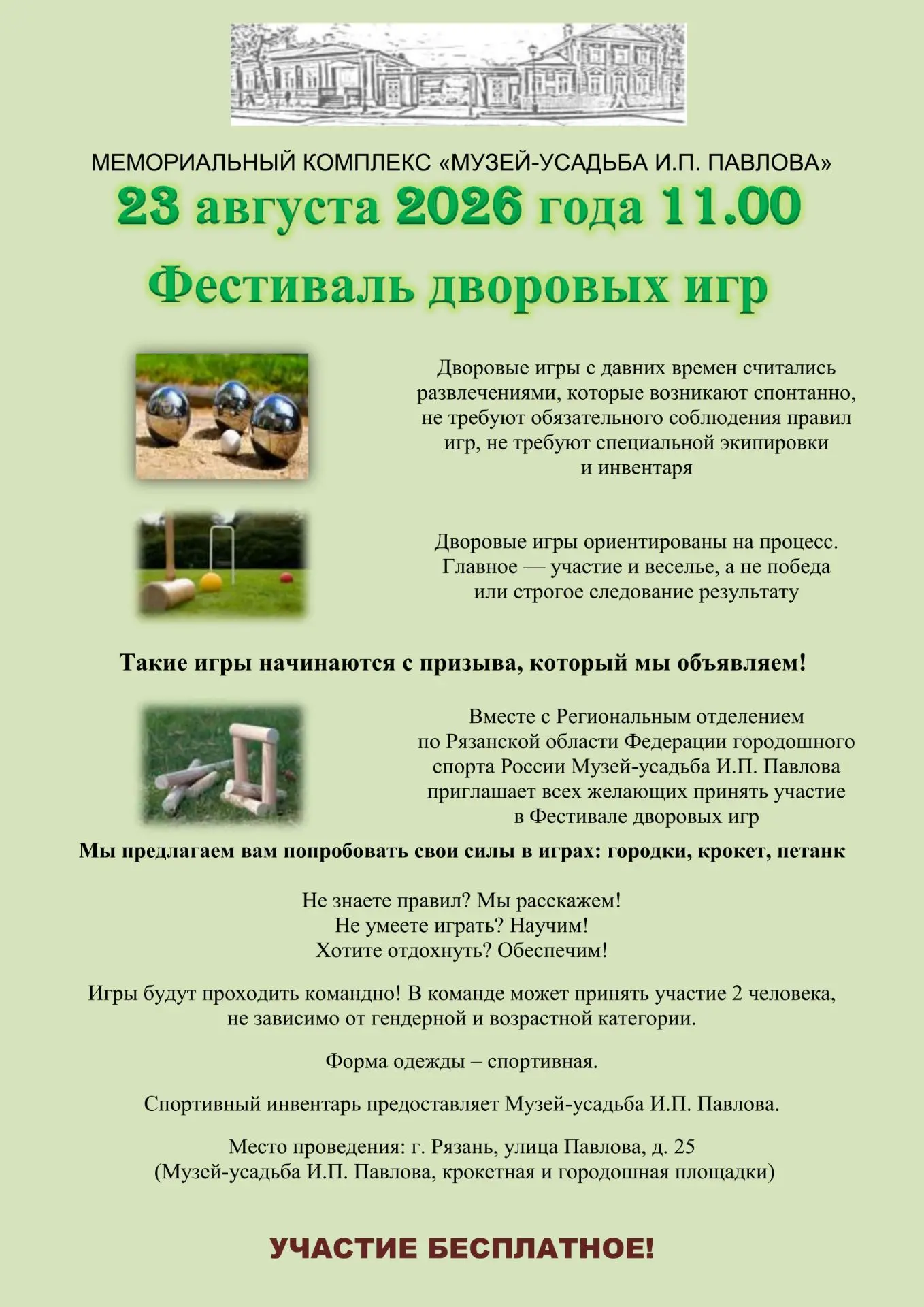 МЕМОРИАЛЬНЫЙ КОМПЛЕКС «МУЗЕЙ-УСАДЬБА И.П. ПАВЛОВА»

23 августа 2026 года 11.00

Фестиваль дворовых игр

Дворовые игры с давних времен считались развлечениями, которые возникают спонтанно, не требуют обязательного соблюдения правил игр, не требуют специальной экипировки и инвентаря

Дворовые игры ориентированы на процесс. Главное — участие и веселье, а не победа или строгое следование результату

Такие игры начинаются с призыва, который мы объявляем!

Вместе с Региональным отделением по Рязанской области Федерации городошного спорта России Музей-усадьба И.П. Павлова приглашает всех желающих принять участие в Фестивале дворовых игр

Мы предлагаем вам попробовать свои силы в играх: городки, крокет, петанк

Не знаете правил? Мы расскажем!
Не умеете играть? Научим!
Хотите отдохнуть? Обеспечим!

Игры будут проходить командно! В команде может принять участие 2 человека, не зависимо от гендерной и возрастной категории.

Форма одежды – спортивная.

Спортивный инвентарь предоставляет Музей-усадьба И.П. Павлова.

Место проведения: г. Рязань, улица Павлова, д. 25
(Музей-усадьба И.П. Павлова, крокетная и городошная площадки)

УЧАСТИЕ БЕСПЛАТНОЕ!